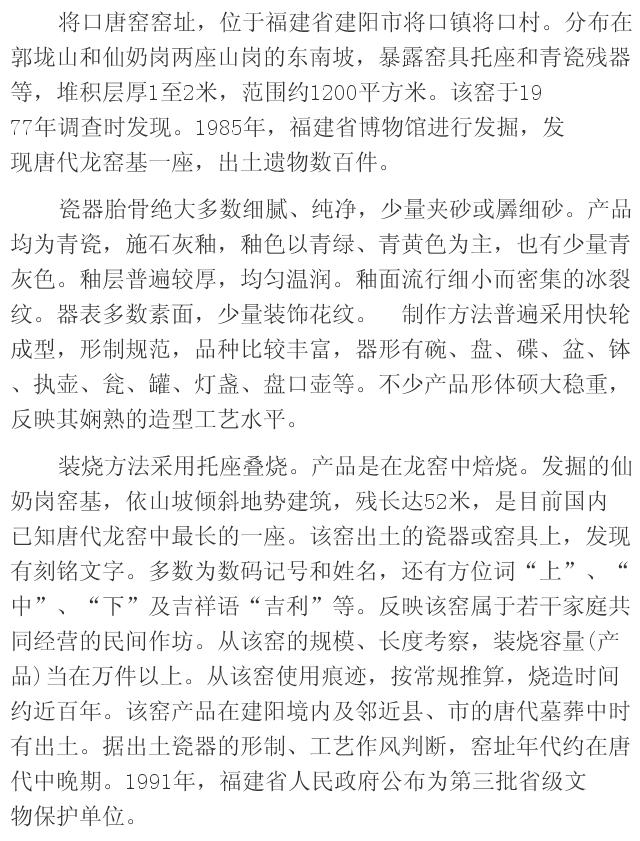 将口唐窑窑址，位于福建省建阳市将口镇将口村。分布在郭垅山和仙奶岗两座山岗的东南坡，暴露窑具托座和青瓷残器等，堆积层厚1至2米，范围约1200平方米。该窑于1977年调查时发现。1985年，福建省博物馆进行发掘，发现唐代龙窑基一座，出土遗物数百件。

瓷器胎骨绝大多数细腻、纯净，少量夹砂或羼细砂。产品均为青瓷，施石灰釉，釉色以青绿、青黄色为主，也有少量青灰色。釉层普遍较厚，均匀温润。釉面流行细小而密集的冰裂纹。器表多数素面，少量装饰花纹。 制作方法普遍采用快轮成型，形制规范，品种比较丰富，器形有碗、盘、碟、盆、钵、执壶、瓮、罐、灯盏、盘口壶等。不少产品形体硕大稳重，反映其娴熟的造型工艺水平。

装烧方法采用托座叠烧。产品是在龙窑中焙烧。发掘的仙奶岗窑基，依山坡倾斜地势建筑，残长达52米，是目前国内已知唐代龙窑中最长的一座。该窑出土的瓷器或窑具上，发现有刻铭文字。多数为数码记号和姓名，还有方位词“上”、“中”、“下”及吉祥语“吉利”等。反映该窑属于若干家庭共同经营的民间作坊。从该窑的规模、长度考察，装烧容量(产品)当在万件以上。从该窑使用痕迹，按常规推算，烧造时间约近百年。该窑产品在建阳境内及邻近县、市的唐代墓葬中时有出土。据出土瓷器的形制、工艺作风判断，窑址年代约在唐代中晚期。1991年，福建省人民政府公布为第三批省级文物保护单位。